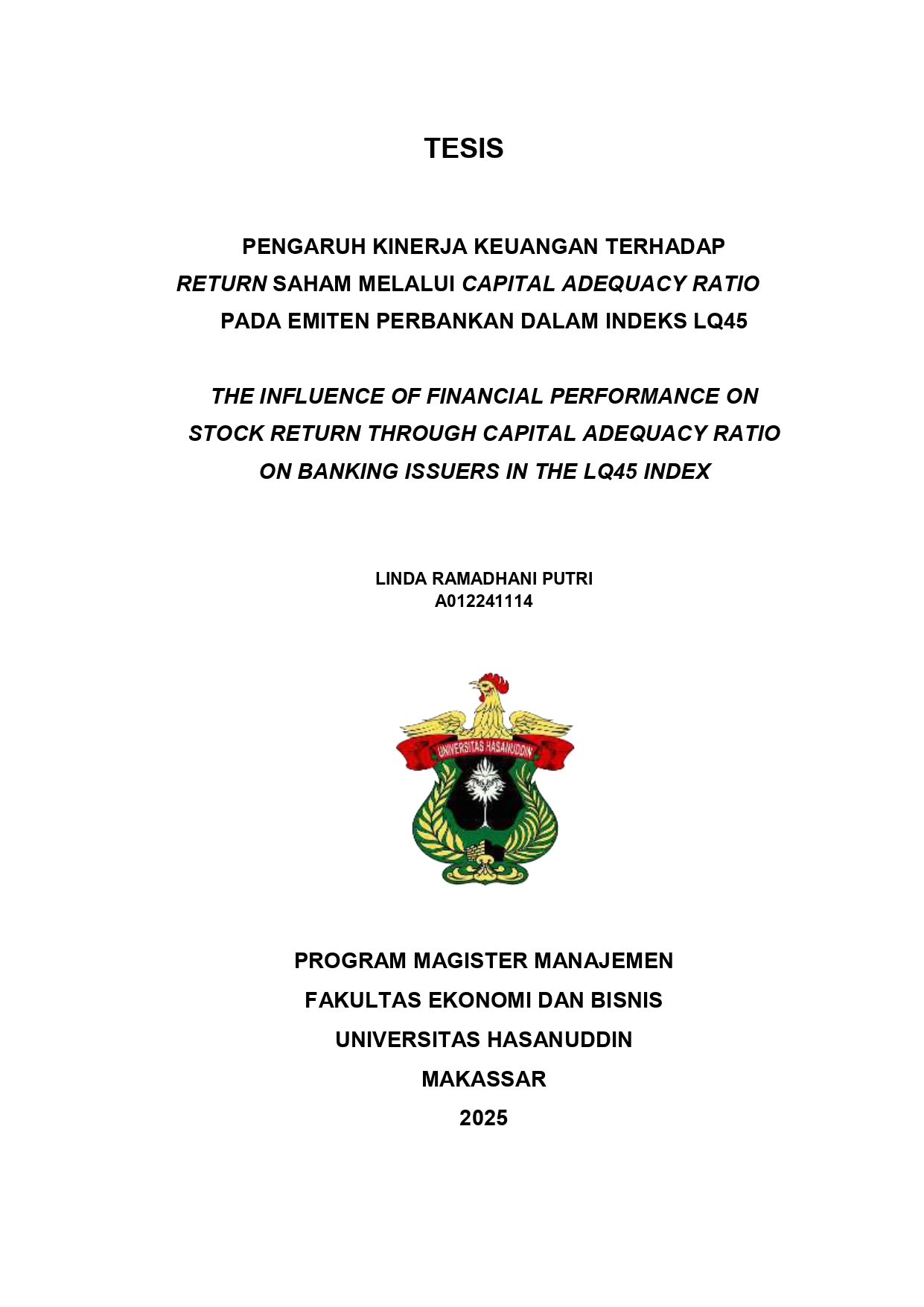 TESIS

PENGARUH KINERJA KEUANGAN TERHADAP RETURN SAHAM MELALUI CAPITAL ADEQUACY RATIO PADA EMITEN PERBANKAN DALAM INDEKS LQ45

THE INFLUENCE OF FINANCIAL PERFORMANCE ON STOCK RETURN THROUGH CAPITAL ADEQUACY RATIO ON BANKING ISSUERS IN THE LQ45 INDEX

LINDA RAMADHANI PUTRI
A012241114

UNIVERSITAS HASANUDDIN

PROGRAM MAGISTER MANAJEMEN
FAKULTAS EKONOMI DAN BISNIS
UNIVERSITAS HASANUDDIN
MAKASSAR
2025